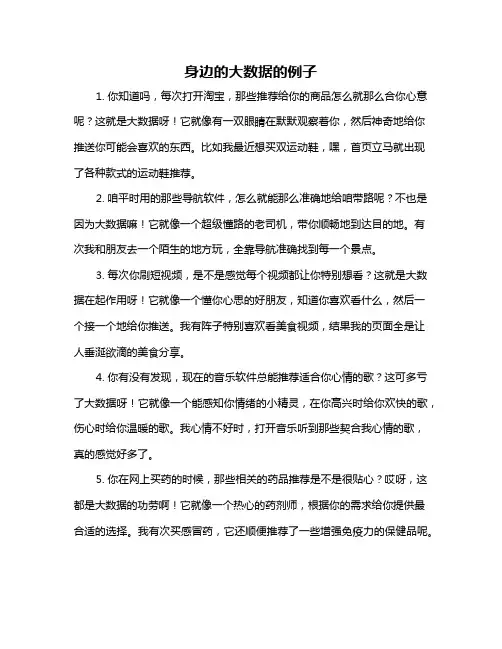 身边的大数据的例子

1. 你知道吗，每次打开淘宝，那些推荐给你的商品怎么就那么合你心意呢？这就是大数据呀！它就像有一双眼睛在默默观察着你，然后神奇地给你推送你可能会喜欢的东西。比如我最近想买双运动鞋，嘿，首页立马就出现了各种款式的运动鞋推荐。

2. 咱平时用的那些导航软件，怎么就能那么准确地给咱带路呢？不也是因为大数据嘛！它就像一个超级懂路的老司机，带你顺畅地到达目的地。有次我和朋友去一个陌生的地方玩，全靠导航准确找到每一个景点。

3. 每次你刷短视频，是不是感觉每个视频都让你特别想看？这就是大数据在起作用呀！它就像一个懂你心思的好朋友，知道你喜欢看什么，然后一个接一个地给你推送。我有阵子特别喜欢看美食视频，结果我的页面全是让人垂涎欲滴的美食分享。

4. 你有没有发现，现在的音乐软件总能推荐适合你心情的歌？这可多亏了大数据呀！它就像一个能感知你情绪的小精灵，在你高兴时给你欢快的歌，伤心时给你温暖的歌。我心情不好时，打开音乐听到那些契合我心情的歌，真的感觉好多了。

5. 你在网上买药的时候，那些相关的药品推荐是不是很贴心？哎呀，这都是大数据的功劳啊！它就像一个热心的药剂师，根据你的需求给你提供最合适的选择。我有次买感冒药，它还顺便推荐了一些增强免疫力的保健品呢。